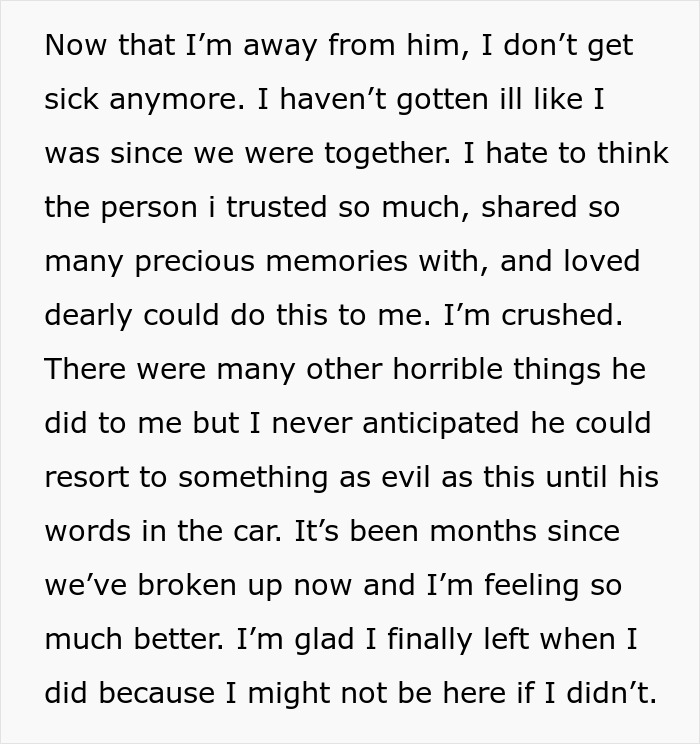 Now that I’m away from him, I don’t get sick anymore. I haven’t gotten ill like I was since we were together. I hate to think the person i trusted so much, shared so many precious memories with, and loved dearly could do this to me. I’m crushed. There were many other horrible things he did to me but I never anticipated he could resort to something as evil as this until his words in the car. It’s been months since we’ve broken up now and I’m feeling so much better. I’m glad I finally left when I did because I might not be here if I didn’t.